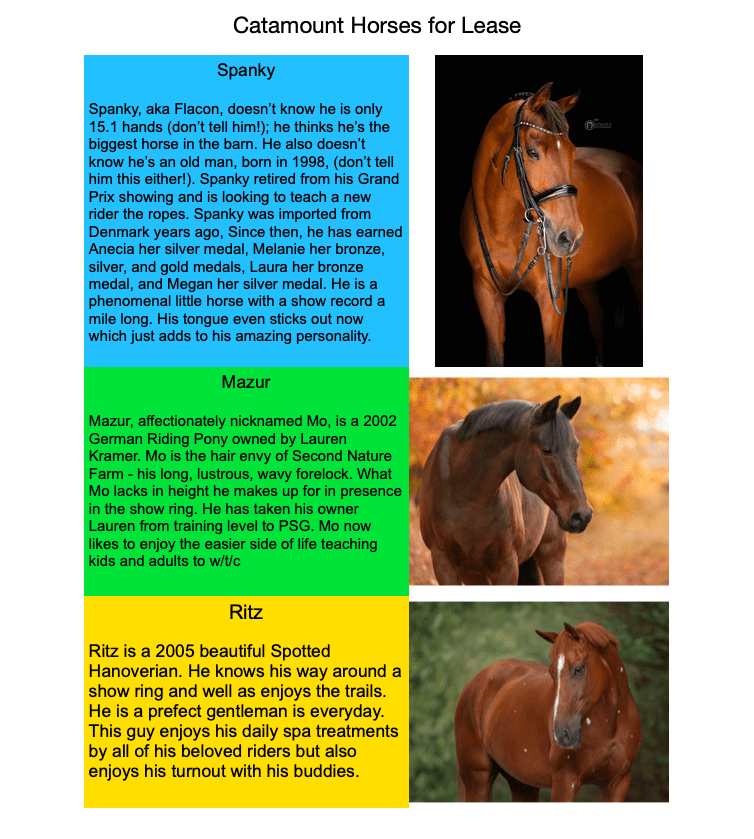 Catamount Horses for Lease

Spanky

Spanky, aka Flacon, doesn't know he is only 15.1 hands (don't tell him!); he thinks he's the biggest horse in the barn. He also doesn't know he's an old man, born in 1998, (don't tell him this either!). Spanky retired from his Grand Prix showing and is looking to teach a new rider the ropes. Spanky was imported from Denmark years ago, Since then, he has earned Anecia her silver medal, Melanie her bronze, silver, and gold medals, Laura her bronze medal, and Megan her silver medal. He is a phenomenal little horse with a show record a mile long. His tongue even sticks out now which just adds to his amazing personality.

Mazur

Mazur, affectionately nicknamed Mo, is a 2002 German Riding Pony owned by Lauren Kramer. Mo is the hair envy of Second Nature Farm - his long, lustrous, wavy forelock. What Mo lacks in height he makes up for in presence in the show ring. He has taken his owner Lauren from training level to PSG. Mo now likes to enjoy the easier side of life teaching kids and adults to w/t/c

Ritz

Ritz is a 2005 beautiful Spotted Hanoverian. He knows his way around a show ring and well as enjoys the trails. He is a prefect gentleman is everyday. This guy enjoys his daily spa treatments by all of his beloved riders but also enjoys his turnout with his buddies.